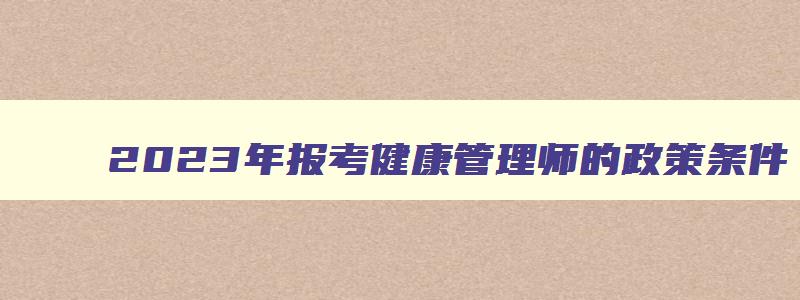 2023年报考健康管理师的政策条件